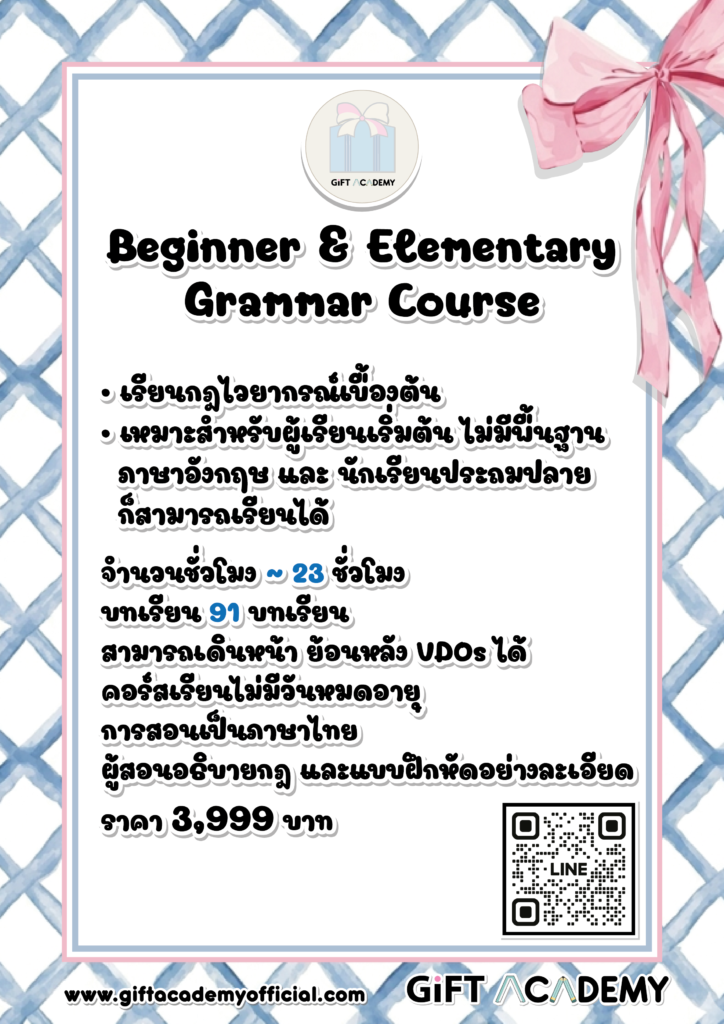 GiFT ACADEMY

Beginner & Elementary Grammar Course

• เรียนกฎไวยากรณ์เบื้องต้น
• เหมาะสำหรับผู้เรียนเริ่มต้น ไม่มีพื้นฐานภาษาอังกฤษ และ นักเรียนประถมปลายก็สามารถเรียนได้

จำนวนชั่วโมง ~ 23 ชั่วโมง
บทเรียน 91 บทเรียน
สามารถเดินหน้า ย้อนหลัง VDOs ได้
คอร์สเรียนไม่มีวันหมดอายุ
การสอนเป็นภาษาไทย
ผู้สอนอธิบายกฎ และแบบฝึกหัดอย่างละเอียด
ราคา 3,999 บาท

LINE

www.giftacademyofficial.com
GiFT ACADEMY